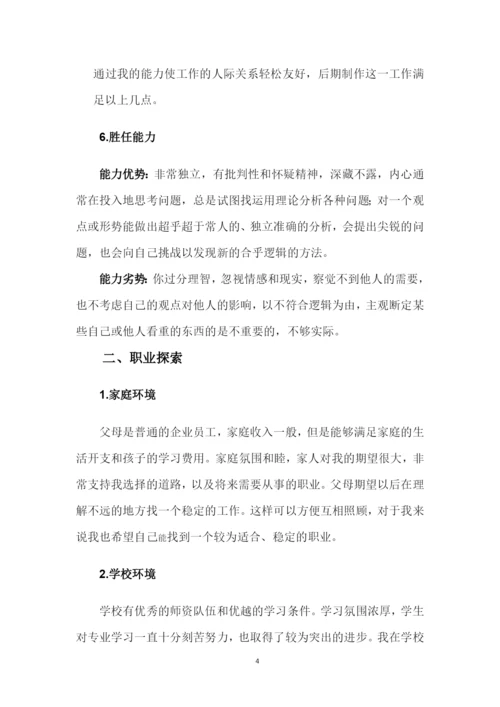 通过我的能力使工作的人际关系轻松友好，后期制作这一工作满足以上几点。

6.胜任能力

能力优势：非常独立，有批判性和怀疑精神，深藏不露，内心通常在投入地思考问题，总是试图找运用理论分析各种问题；对一个观点或形势能做出超乎超于常人的、独立准确的分析，会提出尖锐的问题，也会向自己挑战以发现新的合乎逻辑的方法。

能力劣势：你过分理智，忽视情感和现实，察觉不到他人的需要，也不考虑自己的观点对他人的影响，以不符合逻辑为由，主观断定某些自己或他人看重的东西的是不重要的，不够实际。

二、职业探索

1.家庭环境

父母是普通的企业员工，家庭收入一般，但是能够满足家庭的生活开支和孩子的学习费用。家庭氛围和睦，家人对我的期望很大，非常支持我选择的道路，以及将来需要从事的职业。父母期望以后在理解不远的地方找一个稳定的工作。这样可以方便互相照顾，对于我来说我也希望自己能找到一个较为适合、稳定的职业。

2.学校环境

学校有优秀的师资队伍和优越的学习条件。学习氛围浓厚，学生对专业学习一直十分刻苦努力，也取得了较为突出的进步。我在学校

4